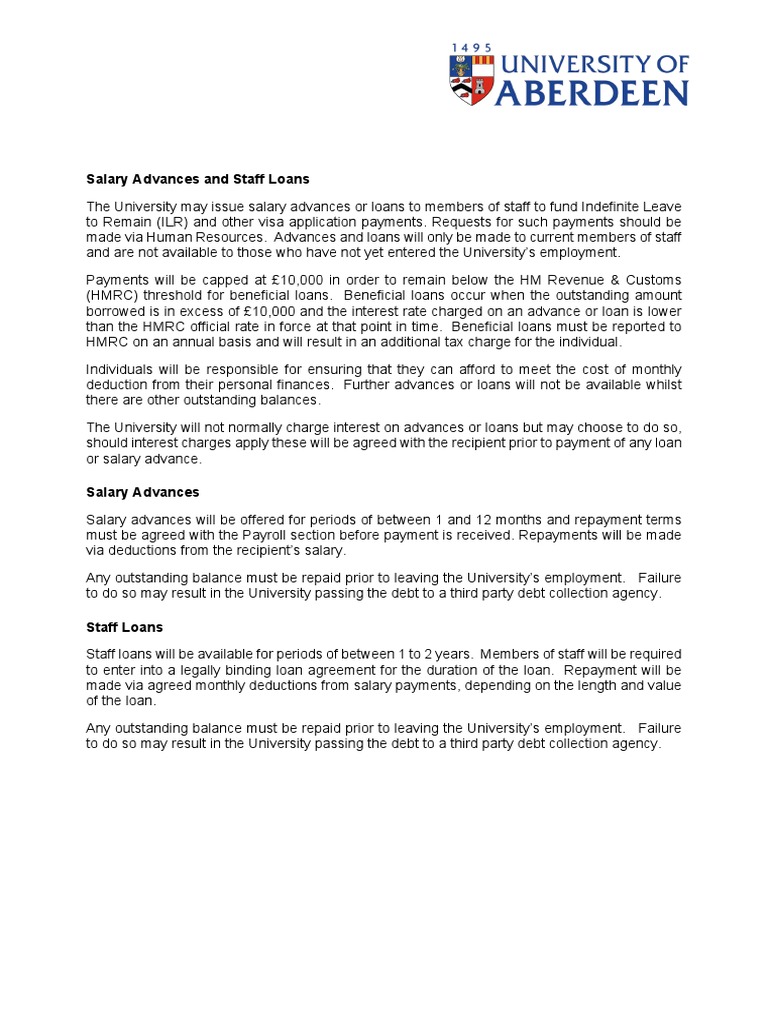 1495 UNIVERSITY OF ABERDEEN

Salary Advances and Staff Loans

The University may issue salary advances or loans to members of staff to fund Indefinite Leave to Remain (ILR) and other visa application payments. Requests for such payments should be made via Human Resources. Advances and loans will only be made to current members of staff and are not available to those who have not yet entered the University's employment.

Payments will be capped at £10,000 in order to remain below the HM Revenue & Customs (HMRC) threshold for beneficial loans. Beneficial loans occur when the outstanding amount borrowed is in excess of £10,000 and the interest rate charged on an advance or loan is lower than the HMRC official rate in force at that point in time. Beneficial loans must be reported to HMRC on an annual basis and will result in an additional tax charge for the individual.

Individuals will be responsible for ensuring that they can afford to meet the cost of monthly deduction from their personal finances. Further advances or loans will not be available whilst there are other outstanding balances.

The University will not normally charge interest on advances or loans but may choose to do so, should interest charges apply these will be agreed with the recipient prior to payment of any loan or salary advance.

Salary Advances

Salary advances will be offered for periods of between 1 and 12 months and repayment terms must be agreed with the Payroll section before payment is received. Repayments will be made via deductions from the recipient's salary.

Any outstanding balance must be repaid prior to leaving the University's employment. Failure to do so may result in the University passing the debt to a third party debt collection agency.

Staff Loans

Staff loans will be available for periods of between 1 to 2 years. Members of staff will be required to enter into a legally binding loan agreement for the duration of the loan. Repayment will be made via agreed monthly deductions from salary payments, depending on the length and value of the loan.

Any outstanding balance must be repaid prior to leaving the University's employment. Failure to do so may result in the University passing the debt to a third party debt collection agency.